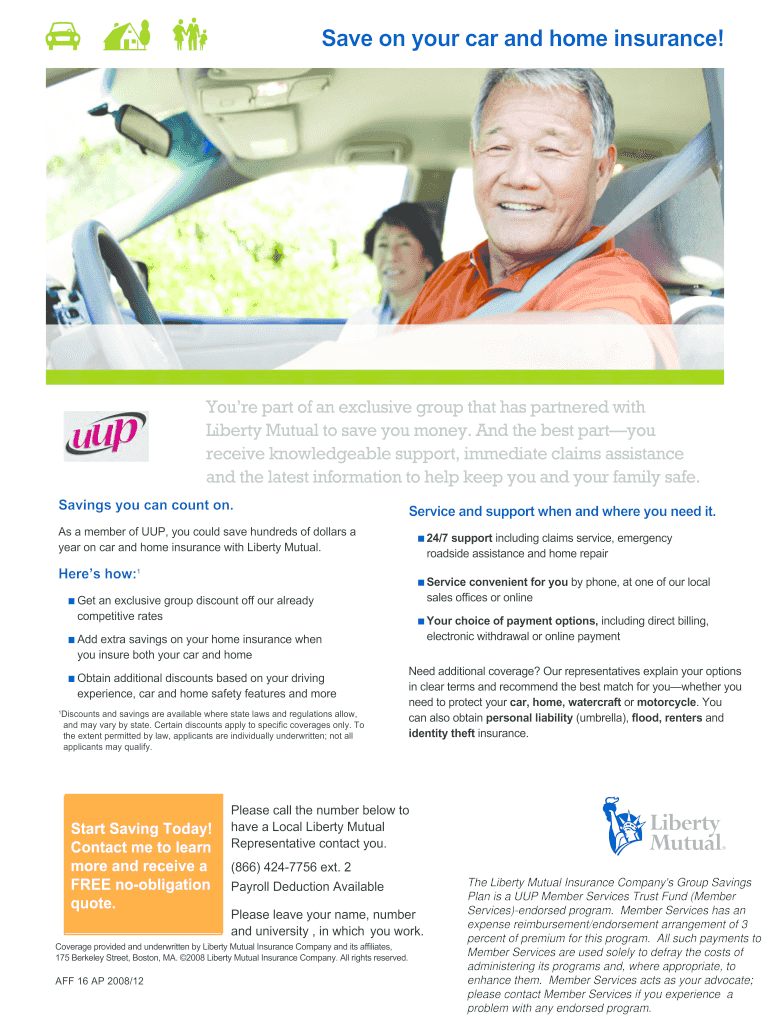 Save on your car and home insurance!

uup

You're part of an exclusive group that has partnered with Liberty Mutual to save you money. And the best part—you receive knowledgeable support, immediate claims assistance and the latest information to help keep you and your family safe.

Savings you can count on.

As a member of UUP, you could save hundreds of dollars a year on car and home insurance with Liberty Mutual.

Here's how:$^1$

■ Get an exclusive group discount off our already competitive rates

■ Add extra savings on your home insurance when you insure both your car and home

■ Obtain additional discounts based on your driving experience, car and home safety features and more

$^1$Discounts and savings are available where state laws and regulations allow, and may vary by state. Certain discounts apply to specific coverages only. To the extent permitted by law, applicants are individually underwritten; not all applicants may qualify.

Service and support when and where you need it.

■ 24/7 support including claims service, emergency roadside assistance and home repair

■ Service convenient for you by phone, at one of our local sales offices or online

■ Your choice of payment options, including direct billing, electronic withdrawal or online payment

Need additional coverage? Our representatives explain your options in clear terms and recommend the best match for you—whether you need to protect your car, home, watercraft or motorcycle. You can also obtain personal liability (umbrella), flood, renters and identity theft insurance.

Start Saving Today! Contact me to learn more and receive a FREE no-obligation quote.

Please call the number below to have a Local Liberty Mutual Representative contact you.

(866) 424-7756 ext. 2

Payroll Deduction Available

Please leave your name, number and university , in which you work.

Coverage provided and underwritten by Liberty Mutual Insurance Company and its affiliates, 175 Berkeley Street, Boston, MA. ©2008 Liberty Mutual Insurance Company. All rights reserved.

AFF 16 AP 2008/12

Liberty Mutual.

The Liberty Mutual Insurance Company's Group Savings Plan is a UUP Member Services Trust Fund (Member Services)-endorsed program. Member Services has an expense reimbursement/endorsement arrangement of 3 percent of premium for this program. All such payments to Member Services are used solely to defray the costs of administering its programs and, where appropriate, to enhance them. Member Services acts as your advocate; please contact Member Services if you experience a problem with any endorsed program.